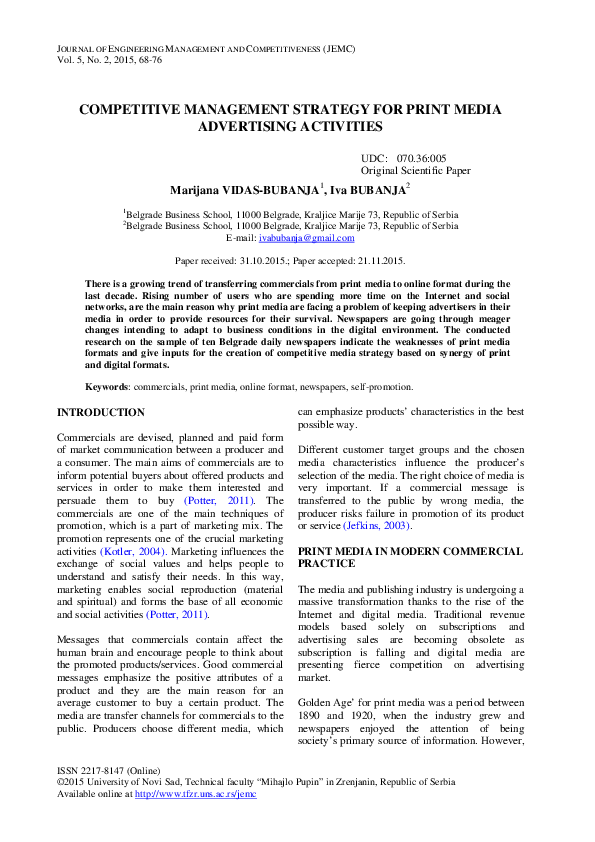 JOURNAL OF ENGINEERING MANAGEMENT AND COMPETITIVENESS (JEMC)
Vol. 5, No. 2, 2015, 68-76

COMPETITIVE MANAGEMENT STRATEGY FOR PRINT MEDIA ADVERTISING ACTIVITIES

UDC: 070.36:005
Original Scientific Paper

Marijana VIDAS-BUBANJA$^1$, Iva BUBANJA$^2$

$^1$Belgrade Business School, 11000 Belgrade, Kraljice Marije 73, Republic of Serbia
$^2$Belgrade Business School, 11000 Belgrade, Kraljice Marije 73, Republic of Serbia
E-mail: ivabubanja@gmail.com

Paper received: 31.10.2015.; Paper accepted: 21.11.2015.

There is a growing trend of transferring commercials from print media to online format during the last decade. Rising number of users who are spending more time on the Internet and social networks, are the main reason why print media are facing a problem of keeping advertisers in their media in order to provide resources for their survival. Newspapers are going through meager changes intending to adapt to business conditions in the digital environment. The conducted research on the sample of ten Belgrade daily newspapers indicate the weaknesses of print media formats and give inputs for the creation of competitive media strategy based on synergy of print and digital formats.

Keywords: commercials, print media, online format, newspapers, self-promotion.

INTRODUCTION

Commercials are devised, planned and paid form of market communication between a producer and a consumer. The main aims of commercials are to inform potential buyers about offered products and services in order to make them interested and persuade them to buy (Potter, 2011). The commercials are one of the main techniques of promotion, which is a part of marketing mix. The promotion represents one of the crucial marketing activities (Kotler, 2004). Marketing influences the exchange of social values and helps people to understand and satisfy their needs. In this way, marketing enables social reproduction (material and spiritual) and forms the base of all economic and social activities (Potter, 2011).

Messages that commercials contain affect the human brain and encourage people to think about the promoted products/services. Good commercial messages emphasize the positive attributes of a product and they are the main reason for an average customer to buy a certain product. The media are transfer channels for commercials to the public. Producers choose different media, which can emphasize products' characteristics in the best possible way.

Different customer target groups and the chosen media characteristics influence the producer's selection of the media. The right choice of media is very important. If a commercial message is transferred to the public by wrong media, the producer risks failure in promotion of its product or service (Jefkins, 2003).

PRINT MEDIA IN MODERN COMMERCIAL PRACTICE

The media and publishing industry is undergoing a massive transformation thanks to the rise of the Internet and digital media. Traditional revenue models based solely on subscriptions and advertising sales are becoming obsolete as subscription is falling and digital media are presenting fierce competition on advertising market.

Golden Age' for print media was a period between 1890 and 1920, when the industry grew and newspapers enjoyed the attention of being society's primary source of information. However,

ISSN 2217-8147 (Online)
©2015 University of Novi Sad, Technical faculty "Mihajlo Pupin" in Zrenjanin, Republic of Serbia
Available online at http://www.tfzr.uns.ac.rs/jemc